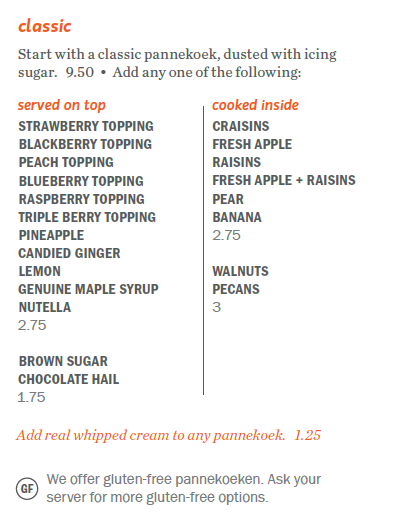 classic

Start with a classic pannekoek, dusted with icing sugar. 9.50 • Add any one of the following:

served on top
STRAWBERRY TOPPING
BLACKBERRY TOPPING
PEACH TOPPING
BLUEBERRY TOPPING
RASPBERRY TOPPING
TRIPLE BERRY TOPPING
PINEAPPLE
CANDIED GINGER
LEMON
GENUINE MAPLE SYRUP
NUTELLA
2.75

BROWN SUGAR
CHOCOLATE HAIL
1.75

cooked inside
CRAISINS
FRESH APPLE
RAISINS
FRESH APPLE + RAISINS
PEAR
BANANA
2.75

WALNUTS
PECANS
3

Add real whipped cream to any pannekoek. 1.25

GF We offer gluten-free pannekoeken. Ask your server for more gluten-free options.